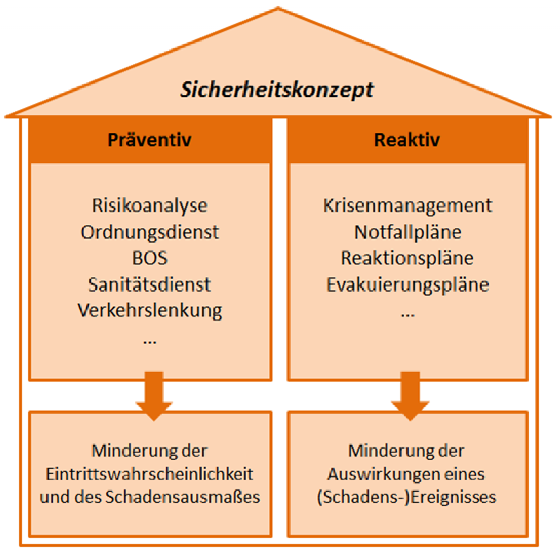 Sicherheitskonzept

Präventiv

Risikoanalyse
Ordnungsdienst
BOS
Sanitätsdienst
Verkehrslenkung
...

Minderung der Eintrittswahrscheinlichkeit und des Schadensausmaßes

Reaktiv

Krisenmanagement
Notfallpläne
Reaktionspläne
Evakuierungspläne
...

Minderung der Auswirkungen eines (Schadens-)Ereignisses